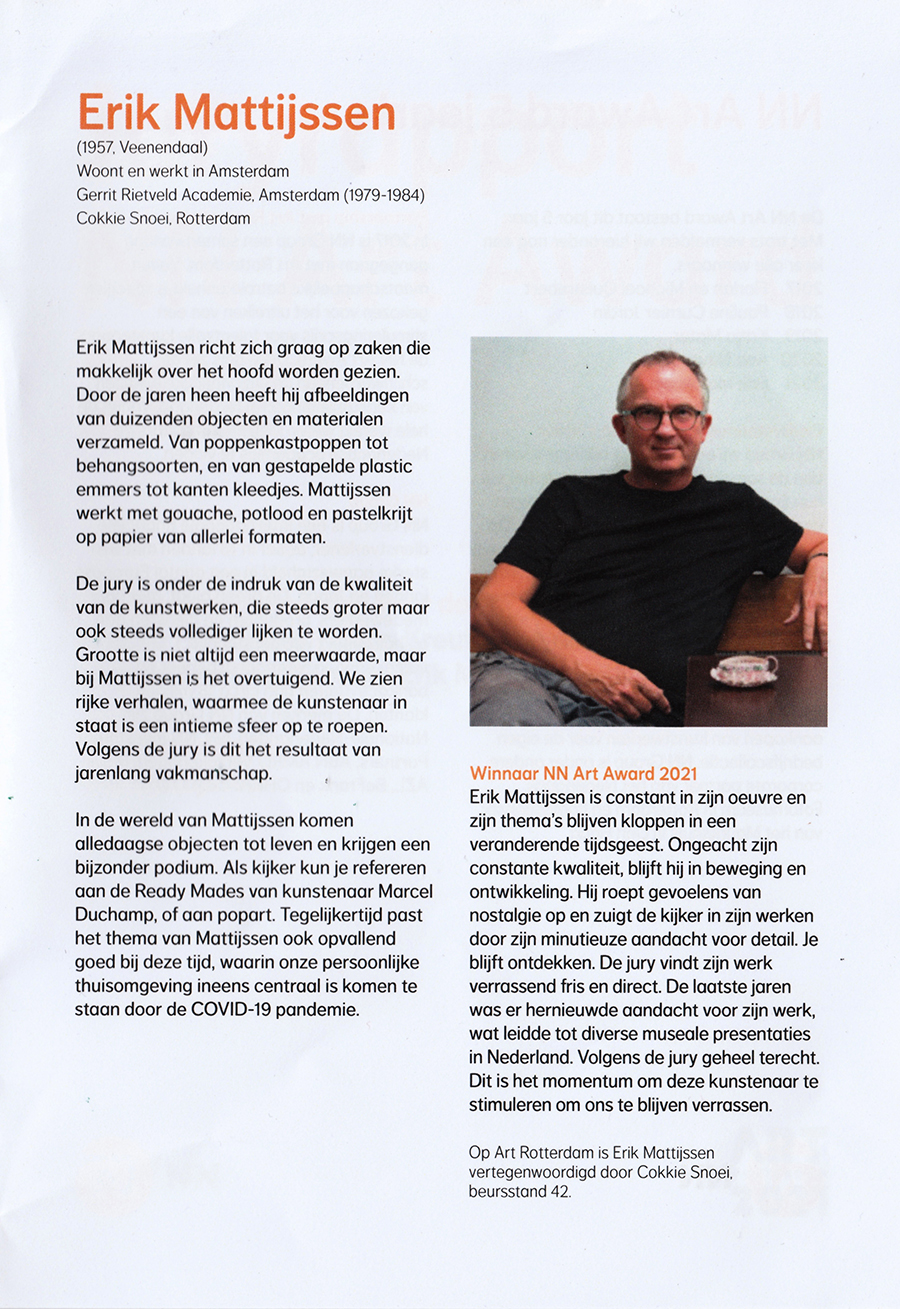 Erik Mattijssen
(1957, Veenendaal)
Woont en werkt in Amsterdam
Gerrit Rietveld Academie, Amsterdam (1979-1984)
Cokkie Snoei, Rotterdam

Erik Mattijssen richt zich graag op zaken die makkelijk over het hoofd worden gezien. Door de jaren heen heeft hij afbeeldingen van duizenden objecten en materialen verzameld. Van poppenkastpoppen tot behangsoorten, en van gestapelde plastic emmers tot kanten kleedjes. Mattijssen werkt met gouache, potlood en pastelkrijt op papier van allerlei formaten.

De jury is onder de indruk van de kwaliteit van de kunstwerken, die steeds groter maar ook steeds vollediger lijken te worden. Grootte is niet altijd een meerwaarde, maar bij Mattijssen is het overtuigend. We zien rijke verhalen, waarmee de kunstenaar in staat is een intieme sfeer op te roepen. Volgens de jury is dit het resultaat van jarenlang vakmanschap.

In de wereld van Mattijssen komen alledaagse objecten tot leven en krijgen een bijzonder podium. Als kijker kun je refereren aan de Ready Mades van kunstenaar Marcel Duchamp, of aan popart. Tegelijkertijd past het thema van Mattijssen ook opvallend goed bij deze tijd, waarin onze persoonlijke thuisomgeving ineens centraal is komen te staan door de COVID-19 pandemie.

Winnaar NN Art Award 2021
Erik Mattijssen is constant in zijn oeuvre en zijn thema's blijven kloppen in een veranderende tijdsgeest. Ongeacht zijn constante kwaliteit, blijft hij in beweging en ontwikkeling. Hij roept gevoelens van nostalgie op en zuigt de kijker in zijn werken door zijn minutieuze aandacht voor detail. Je blijft ontdekken. De jury vindt zijn werk verrassend fris en direct. De laatste jaren was er hernieuwde aandacht voor zijn werk, wat leidde tot diverse museale presentaties in Nederland. Volgens de jury geheel terecht. Dit is het momentum om deze kunstenaar te stimuleren om ons te blijven verrassen.

Op Art Rotterdam is Erik Mattijssen vertegenwoordigd door Cokkie Snoei, beursstand 42.